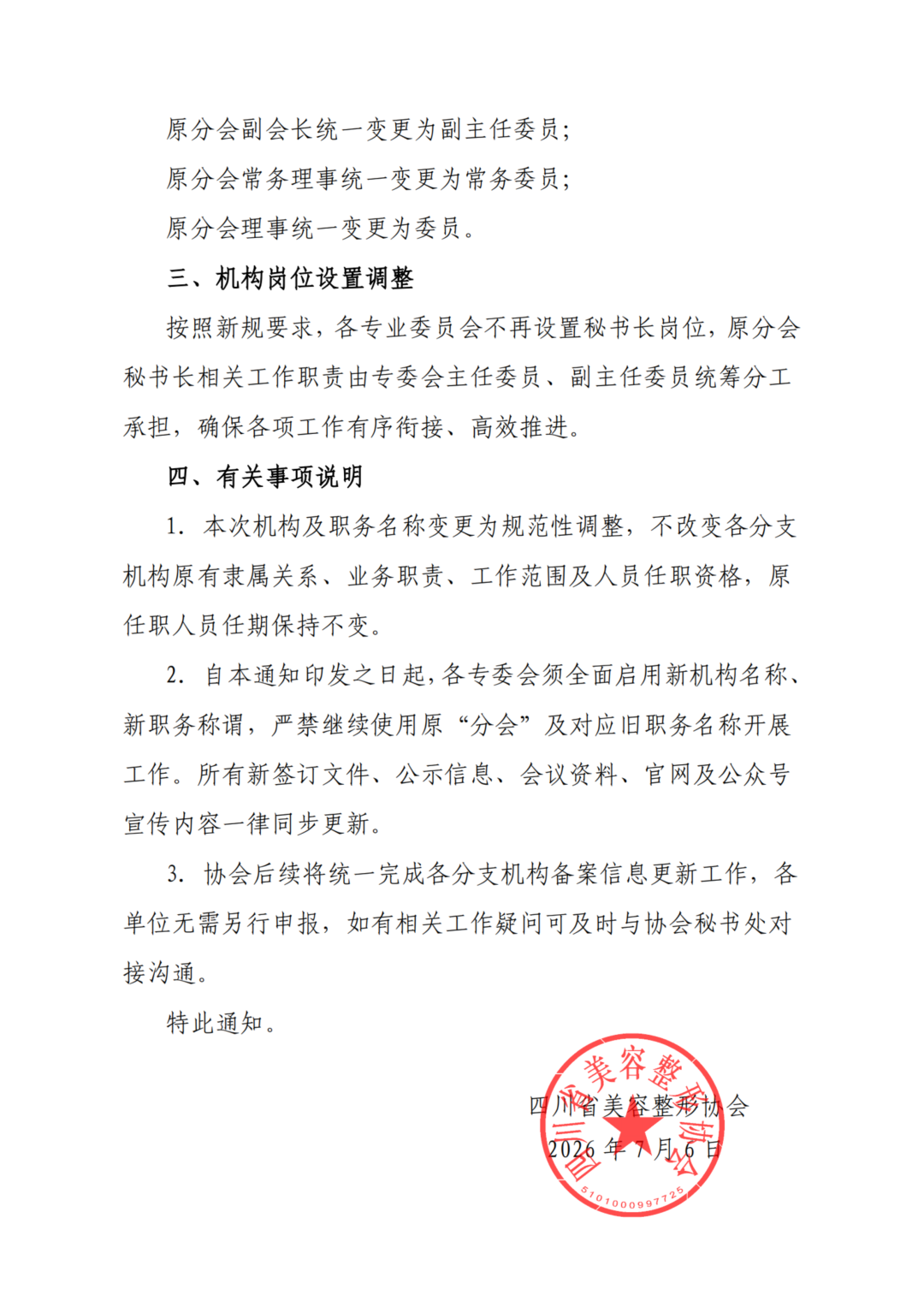 原分会副会长统一变更为副主任委员；

原分会常务理事统一变更为常务委员；

原分会理事统一变更为委员。

三、机构岗位设置调整

按照新规要求，各专业委员会不再设置秘书长岗位，原分会秘书长相关工作职责由专委会主任委员、副主任委员统筹分工承担，确保各项工作有序衔接、高效推进。

四、有关事项说明

1. 本次机构及职务名称变更为规范性调整，不改变各分支机构原有隶属关系、业务职责、工作范围及人员任职资格，原任职人员任期保持不变。

2. 自本通知印发之日起，各专委会须全面启用新机构名称、新职务称谓，严禁继续使用原“分会”及对应旧职务名称开展工作。所有新签订文件、公示信息、会议资料、官网及公众号宣传内容一律同步更新。

3. 协会后续将统一完成各分支机构备案信息更新工作，各单位无需另行申报，如有相关工作疑问可及时与协会秘书处对接沟通。

特此通知。

四川省美容整形协会

2026 年 7 月 6 日

四川省美容整形协会

5101000997725